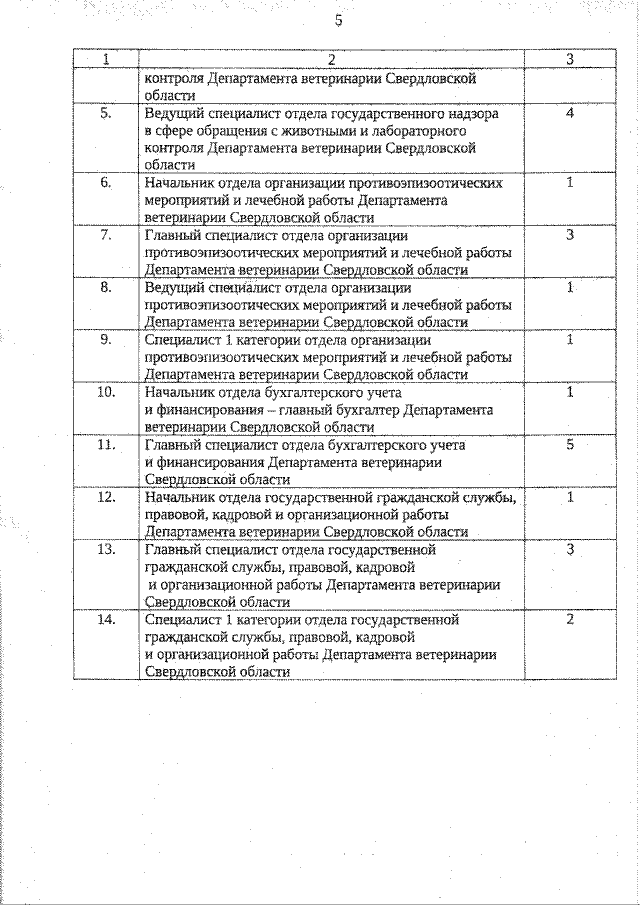 5

| 1 | 2 | 3 |
|---|---|---|
| | контроля Департамента ветеринарии Свердловской области | |
| 5. | Ведущий специалист отдела государственного надзора в сфере обращения с животными и лабораторного контроля Департамента ветеринарии Свердловской области | 4 |
| 6. | Начальник отдела организации противоэпизоотических мероприятий и лечебной работы Департамента ветеринарии Свердловской области | 1 |
| 7. | Главный специалист отдела организации противоэпизоотических мероприятий и лечебной работы Департамента ветеринарии Свердловской области | 3 |
| 8. | Ведущий специалист отдела организации противоэпизоотических мероприятий и лечебной работы Департамента ветеринарии Свердловской области | 1 |
| 9. | Специалист 1 категории отдела организации противоэпизоотических мероприятий и лечебной работы Департамента ветеринарии Свердловской области | 1 |
| 10. | Начальник отдела бухгалтерского учета и финансирования – главный бухгалтер Департамента ветеринарии Свердловской области | 1 |
| 11. | Главный специалист отдела бухгалтерского учета и финансирования Департамента ветеринарии Свердловской области | 5 |
| 12. | Начальник отдела государственной гражданской службы, правовой, кадровой и организационной работы Департамента ветеринарии Свердловской области | 1 |
| 13. | Главный специалист отдела государственной гражданской службы, правовой, кадровой и организационной работы Департамента ветеринарии Свердловской области | 3 |
| 14. | Специалист 1 категории отдела государственной гражданской службы, правовой, кадровой и организационной работы Департамента ветеринарии Свердловской области | 2 |